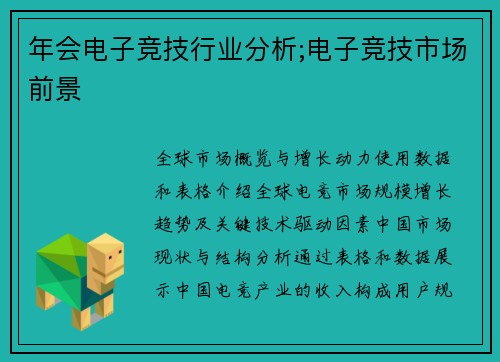 年会电子竞技行业分析;电子竞技市场前景

全球市场概览与增长动力使用数据和表格介绍全球电竞市场规模增长趋势及关键技术驱动因素中国市场现状与结构分析通过表格和数据展示中国电竞产业的收入构成用户规